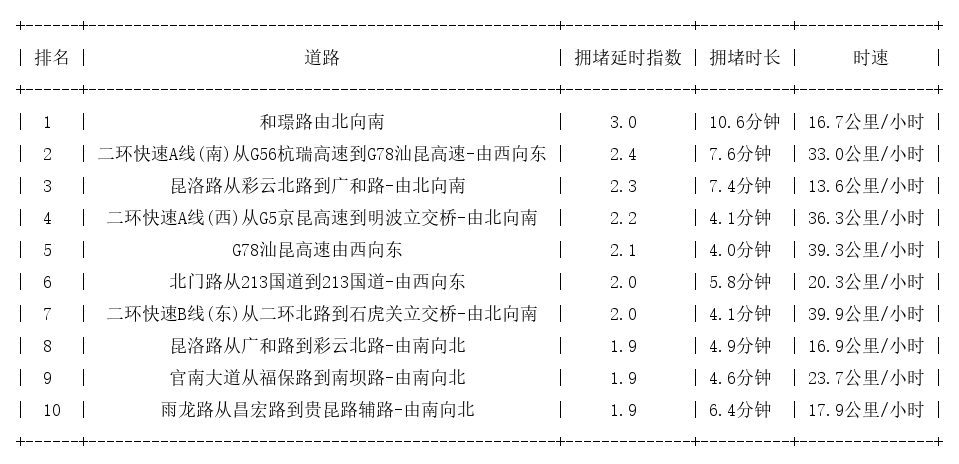 | 排名 | 道路 | 拥堵延时指数 | 拥堵时长 | 时速 |
|---|---|---|---|---|
| 1 | 和璟路由北向南 | 3.0 | 10.6分钟 | 16.7公里/小时 |
| 2 | 二环快速A线(南)从G56杭瑞高速到G78汕昆高速-由西向东 | 2.4 | 7.6分钟 | 33.0公里/小时 |
| 3 | 昆洛路从彩云北路到广和路-由北向南 | 2.3 | 7.4分钟 | 13.6公里/小时 |
| 4 | 二环快速A线(西)从G5京昆高速到明波立交桥-由北向南 | 2.2 | 4.1分钟 | 36.3公里/小时 |
| 5 | G78汕昆高速由西向东 | 2.1 | 4.0分钟 | 39.3公里/小时 |
| 6 | 北门路从213国道到213国道-由西向东 | 2.0 | 5.8分钟 | 20.3公里/小时 |
| 7 | 二环快速B线(东)从二环北路到石虎关立交桥-由北向南 | 2.0 | 4.1分钟 | 39.9公里/小时 |
| 8 | 昆洛路从广和路到彩云北路-由南向北 | 1.9 | 4.9分钟 | 16.9公里/小时 |
| 9 | 官南大道从福保路到南坝路-由南向北 | 1.9 | 4.6分钟 | 23.7公里/小时 |
| 10 | 雨龙路从昌宏路到贵昆路辅路-由南向北 | 1.9 | 6.4分钟 | 17.9公里/小时 |